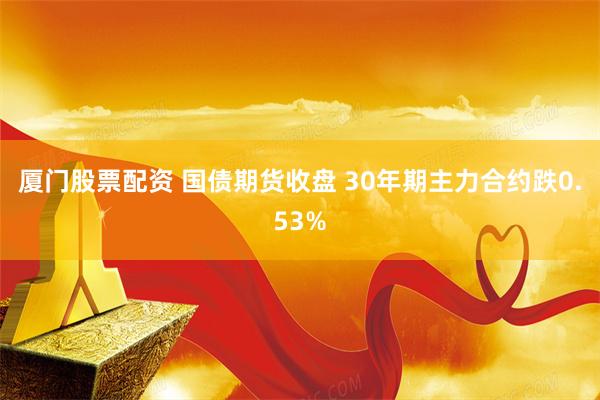 厦门股票配资 国债期货收盘 30年期主力合约跌0.53%